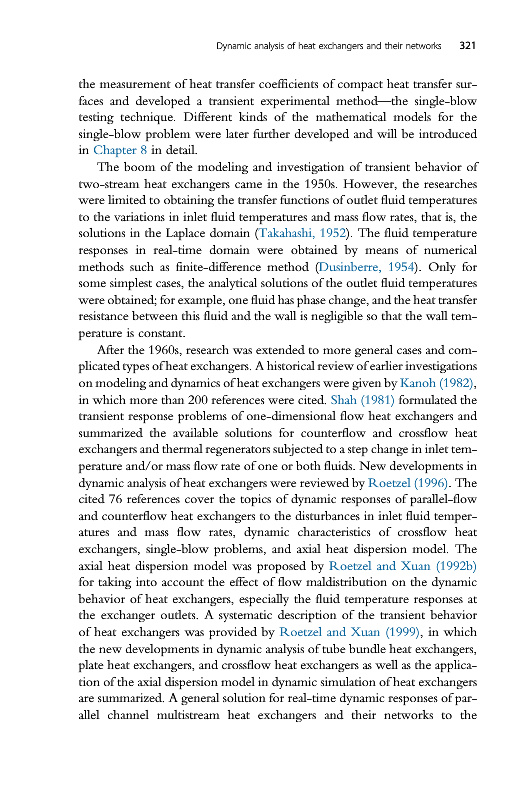 Dynamic analysis of heat exchangers and their networks 321

the measurement of heat transfer coefficients of compact heat transfer surfaces and developed a transient experimental method—the single-blow testing technique. Different kinds of the mathematical models for the single-blow problem were later further developed and will be introduced in Chapter 8 in detail.

The boom of the modeling and investigation of transient behavior of two-stream heat exchangers came in the 1950s. However, the researches were limited to obtaining the transfer functions of outlet fluid temperatures to the variations in inlet fluid temperatures and mass flow rates, that is, the solutions in the Laplace domain (Takahashi, 1952). The fluid temperature responses in real-time domain were obtained by means of numerical methods such as finite-difference method (Dusinberre, 1954). Only for some simplest cases, the analytical solutions of the outlet fluid temperatures were obtained; for example, one fluid has phase change, and the heat transfer resistance between this fluid and the wall is negligible so that the wall temperature is constant.

After the 1960s, research was extended to more general cases and complicated types of heat exchangers. A historical review of earlier investigations on modeling and dynamics of heat exchangers were given by Kanoh (1982), in which more than 200 references were cited. Shah (1981) formulated the transient response problems of one-dimensional flow heat exchangers and summarized the available solutions for counterflow and crossflow heat exchangers and thermal regenerators subjected to a step change in inlet temperature and/or mass flow rate of one or both fluids. New developments in dynamic analysis of heat exchangers were reviewed by Roetzel (1996). The cited 76 references cover the topics of dynamic responses of parallel-flow and counterflow heat exchangers to the disturbances in inlet fluid temperatures and mass flow rates, dynamic characteristics of crossflow heat exchangers, single-blow problems, and axial heat dispersion model. The axial heat dispersion model was proposed by Roetzel and Xuan (1992b) for taking into account the effect of flow maldistribution on the dynamic behavior of heat exchangers, especially the fluid temperature responses at the exchanger outlets. A systematic description of the transient behavior of heat exchangers was provided by Roetzel and Xuan (1999), in which the new developments in dynamic analysis of tube bundle heat exchangers, plate heat exchangers, and crossflow heat exchangers as well as the application of the axial dispersion model in dynamic simulation of heat exchangers are summarized. A general solution for real-time dynamic responses of parallel channel multistream heat exchangers and their networks to the